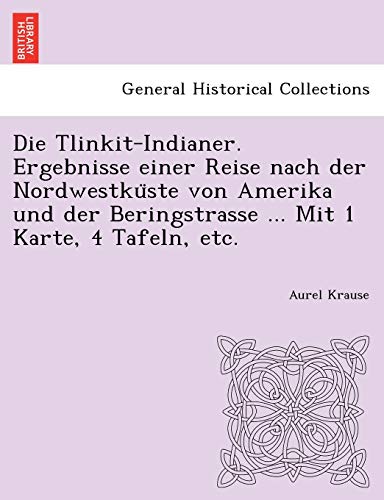 BRITISH LIBRARY

General Historical Collections

Die Tlinkit-Indianer. Ergebnisse einer Reise nach der Nordwestküste von Amerika und der Beringstrasse ... Mit 1 Karte, 4 Tafeln, etc.

Aurel Krause